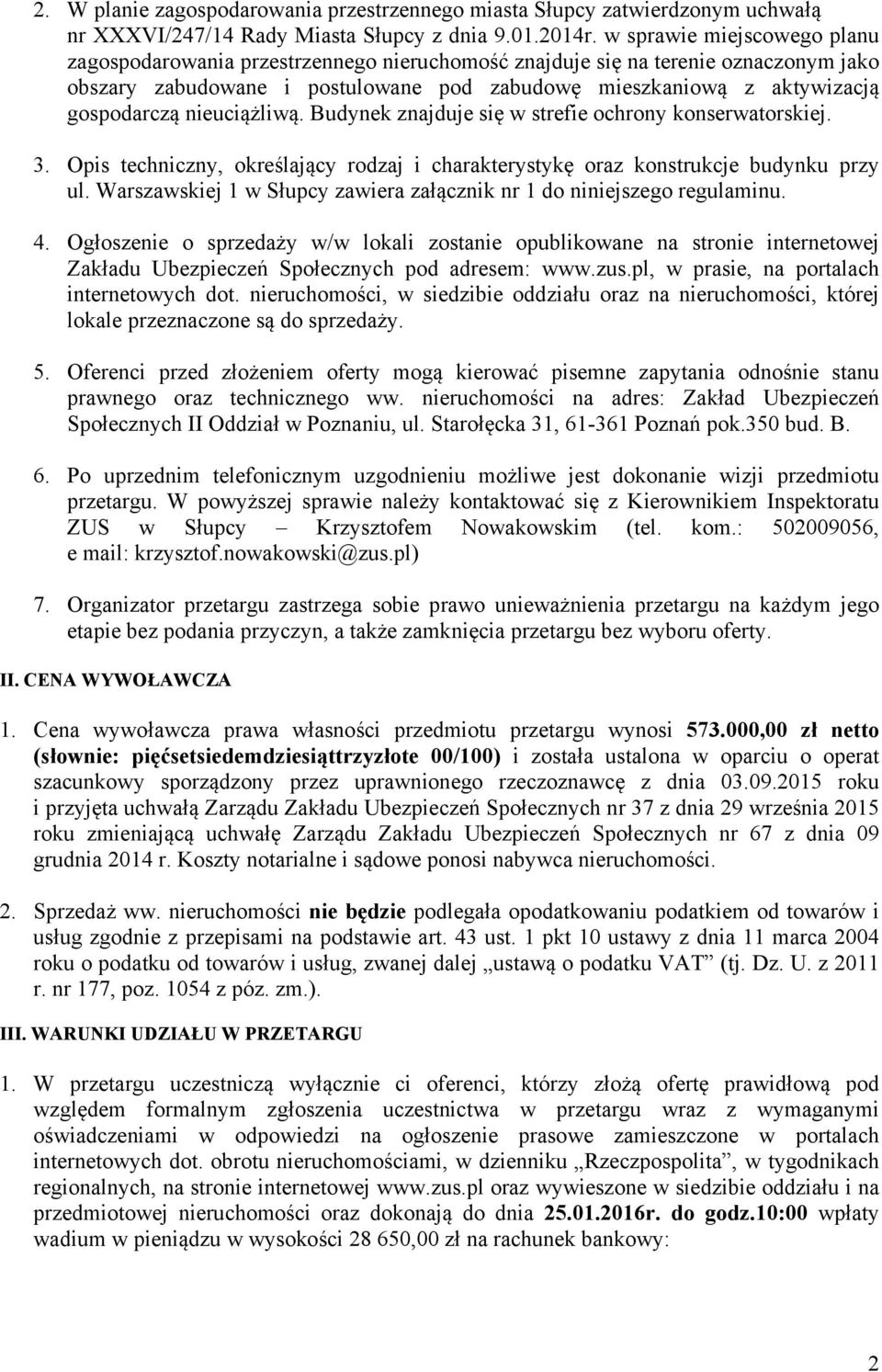 2. W planie zagospodarowania przestrzennego miasta Słupcy zatwierdzonym uchwałą nr XXXVI/247/14 Rady Miasta Słupcy z dnia 9.01.2014r. w sprawie miejscowego planu zagospodarowania przestrzennego nieruchomość znajduje się na terenie oznaczonym jako obszary zabudowane i postulowane pod zabudowę mieszkaniową z aktywizacją gospodarczą nieuciążliwą. Budynek znajduje się w strefie ochrony konserwatorskiej.

3. Opis techniczny, określający rodzaj i charakterystykę oraz konstrukcje budynku przy ul. Warszawskiej 1 w Słupcy zawiera załącznik nr 1 do niniejszego regulaminu.

4. Ogłoszenie o sprzedaży w/w lokali zostanie opublikowane na stronie internetowej Zakładu Ubezpieczeń Społecznych pod adresem: www.zus.pl, w prasie, na portalach internetowych dot. nieruchomości, w siedzibie oddziału oraz na nieruchomości, której lokale przeznaczone są do sprzedaży.

5. Oferenci przed złożeniem oferty mogą kierować pisemne zapytania odnośnie stanu prawnego oraz technicznego ww. nieruchomości na adres: Zakład Ubezpieczeń Społecznych II Oddział w Poznaniu, ul. Starołęcka 31, 61-361 Poznań pok.350 bud. B.

6. Po uprzednim telefonicznym uzgodnieniu możliwe jest dokonanie wizji przedmiotu przetargu. W powyższej sprawie należy kontaktować się z Kierownikiem Inspektoratu ZUS w Słupcy – Krzysztofem Nowakowskim (tel. kom.: 502009056, e mail: krzysztof.nowakowski@zus.pl)

7. Organizator przetargu zastrzega sobie prawo unieważnienia przetargu na każdym jego etapie bez podania przyczyn, a także zamknięcia przetargu bez wyboru oferty.

II. CENA WYWOŁAWCZA

1. Cena wywoławcza prawa własności przedmiotu przetargu wynosi 573.000,00 zł netto (słownie: pięćsetsiedemdziesiąttrzyzłote 00/100) i została ustalona w oparciu o operat szacunkowy sporządzony przez uprawnionego rzeczoznawcę z dnia 03.09.2015 roku i przyjęta uchwałą Zarządu Zakładu Ubezpieczeń Społecznych nr 37 z dnia 29 września 2015 roku zmieniającą uchwałę Zarządu Zakładu Ubezpieczeń Społecznych nr 67 z dnia 09 grudnia 2014 r. Koszty notarialne i sądowe ponosi nabywca nieruchomości.

2. Sprzedaż ww. nieruchomości nie będzie podlegała opodatkowaniu podatkiem od towarów i usług zgodnie z przepisami na podstawie art. 43 ust. 1 pkt 10 ustawy z dnia 11 marca 2004 roku o podatku od towarów i usług, zwanej dalej „ustawą o podatku VAT” (tj. Dz. U. z 2011 r. nr 177, poz. 1054 z póz. zm.).

III. WARUNKI UDZIAŁU W PRZETARGU

1. W przetargu uczestniczą wyłącznie ci oferenci, którzy złożą ofertę prawidłową pod względem formalnym zgłoszenia uczestnictwa w przetargu wraz z wymaganymi oświadczeniami w odpowiedzi na ogłoszenie prasowe zamieszczone w portalach internetowych dot. obrotu nieruchomościami, w dzienniku „Rzeczpospolita”, w tygodnikach regionalnych, na stronie internetowej www.zus.pl oraz wywieszone w siedzibie oddziału i na przedmiotowej nieruchomości oraz dokonają do dnia 25.01.2016r. do godz.10:00 wpłaty wadium w pieniądzu w wysokości 28 650,00 zł na rachunek bankowy:

2